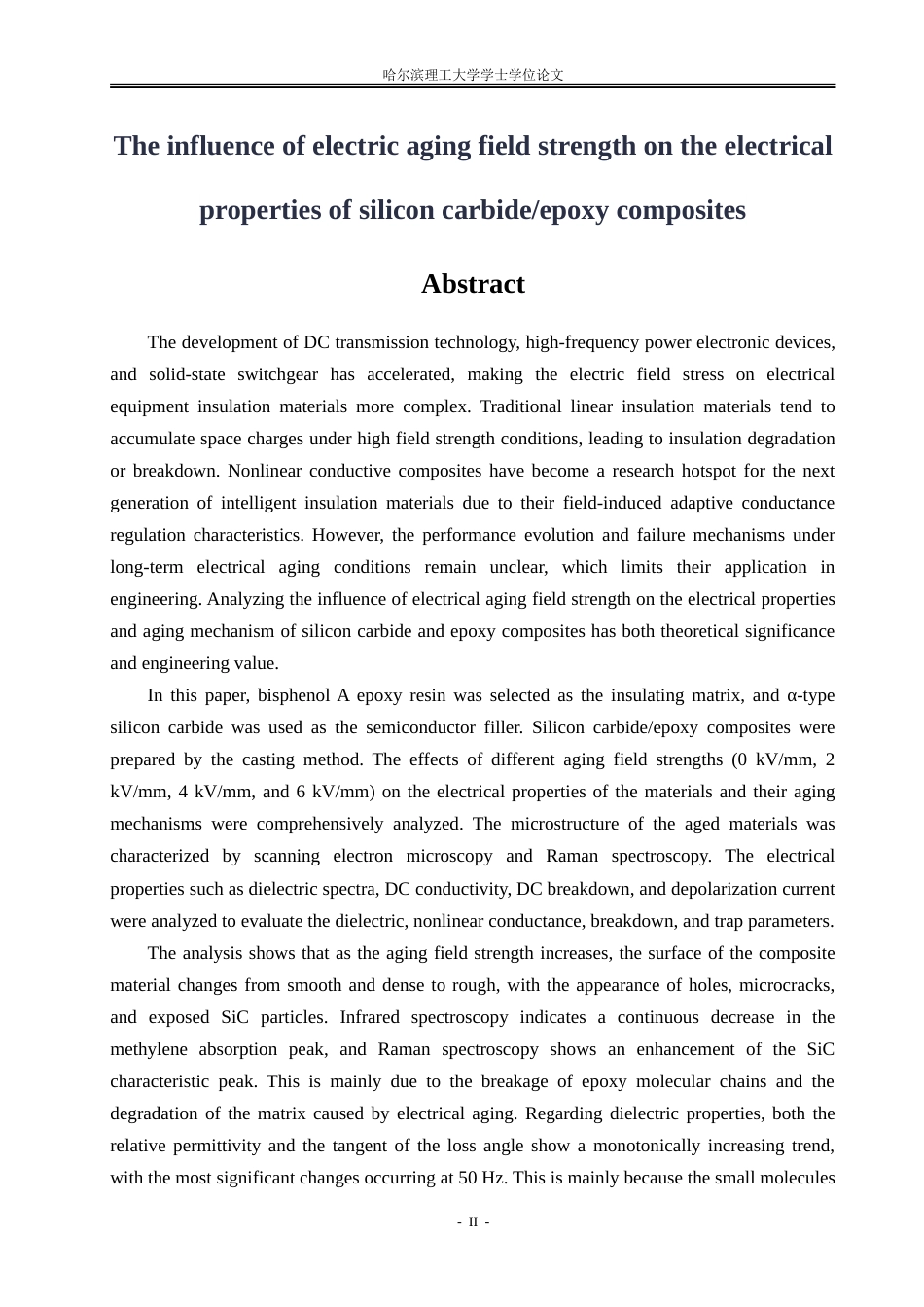 哈尔滨理工大学学士学位论文

The influence of electric aging field strength on the electrical properties of silicon carbide/epoxy composites

Abstract

The development of DC transmission technology, high-frequency power electronic devices, and solid-state switchgear has accelerated, making the electric field stress on electrical equipment insulation materials more complex. Traditional linear insulation materials tend to accumulate space charges under high field strength conditions, leading to insulation degradation or breakdown. Nonlinear conductive composites have become a research hotspot for the next generation of intelligent insulation materials due to their field-induced adaptive conductance regulation characteristics. However, the performance evolution and failure mechanisms under long-term electrical aging conditions remain unclear, which limits their application in engineering. Analyzing the influence of electrical aging field strength on the electrical properties and aging mechanism of silicon carbide and epoxy composites has both theoretical significance and engineering value.

In this paper, bisphenol A epoxy resin was selected as the insulating matrix, and α-type silicon carbide was used as the semiconductor filler. Silicon carbide/epoxy composites were prepared by the casting method. The effects of different aging field strengths (0 kV/mm, 2 kV/mm, 4 kV/mm, and 6 kV/mm) on the electrical properties of the materials and their aging mechanisms were comprehensively analyzed. The microstructure of the aged materials was characterized by scanning electron microscopy and Raman spectroscopy. The electrical properties such as dielectric spectra, DC conductivity, DC breakdown, and depolarization current were analyzed to evaluate the dielectric, nonlinear conductance, breakdown, and trap parameters.

The analysis shows that as the aging field strength increases, the surface of the composite material changes from smooth and dense to rough, with the appearance of holes, microcracks, and exposed SiC particles. Infrared spectroscopy indicates a continuous decrease in the methylene absorption peak, and Raman spectroscopy shows an enhancement of the SiC characteristic peak. This is mainly due to the breakage of epoxy molecular chains and the degradation of the matrix caused by electrical aging. Regarding dielectric properties, both the relative permittivity and the tangent of the loss angle show a monotonically increasing trend, with the most significant changes occurring at 50 Hz. This is mainly because the small molecules

- II -